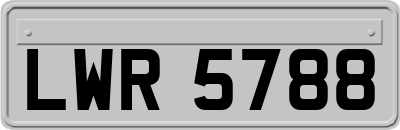 LWR 5788